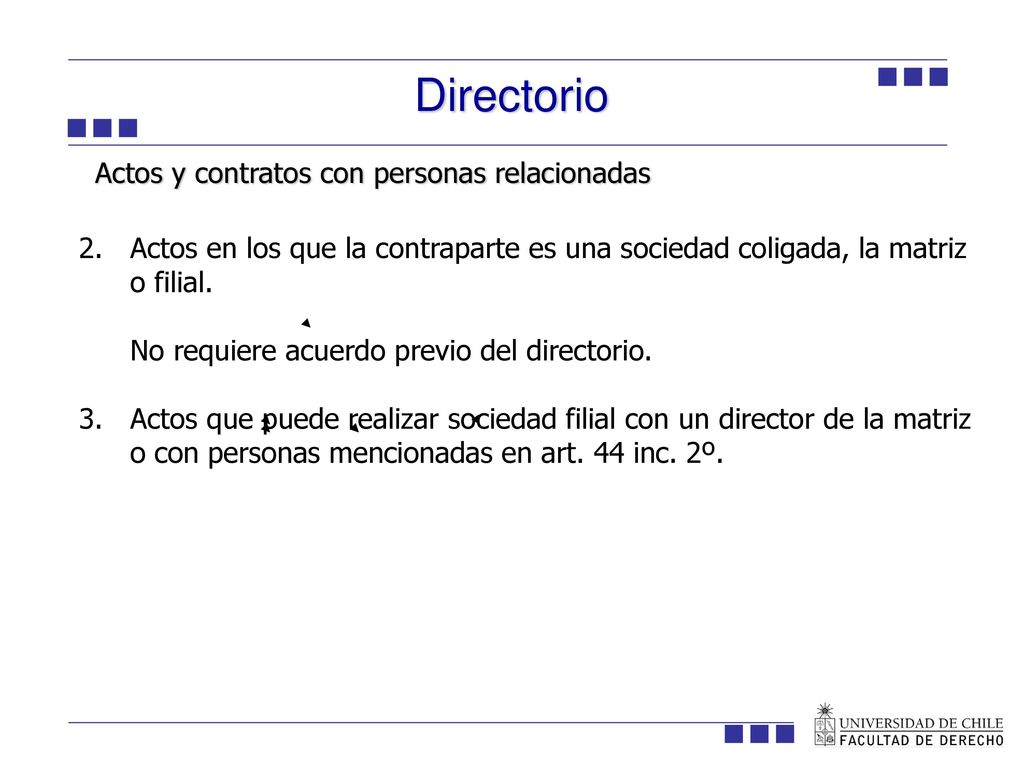 Directorio

Actos y contratos con personas relacionadas

2. Actos en los que la contraparte es una sociedad coligada, la matriz o filial.

No requiere acuerdo previo del directorio.

3. Actos que puede realizar sociedad filial con un director de la matriz o con personas mencionadas en art. 44 inc. 2º.

UNIVERSIDAD DE CHILE
FACULTAD DE DERECHO